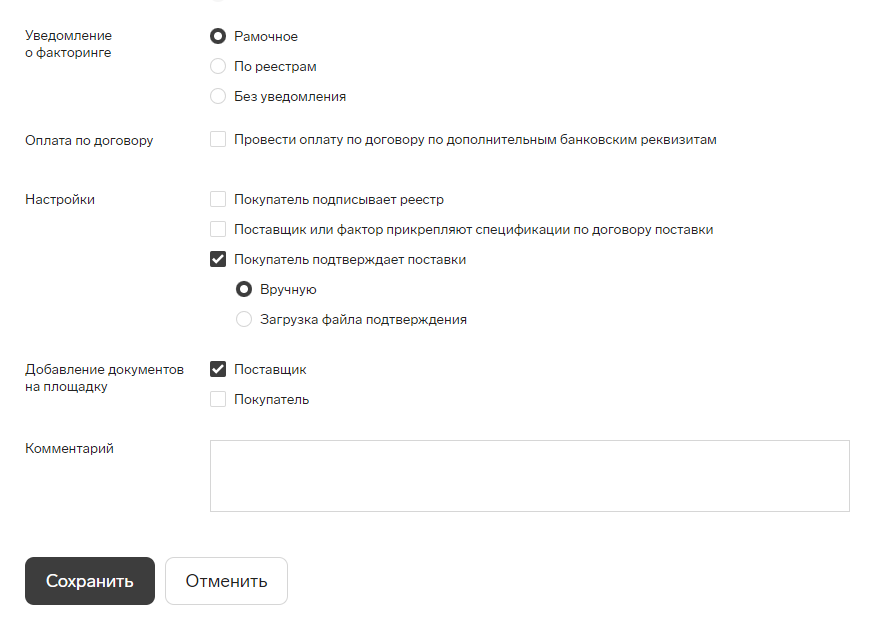 Уведомление о факторинге

Рамочное

По реестрам

Без уведомления

Оплата по договору

Провести оплату по договору по дополнительным банковским реквизитам

Настройки

Покупатель подписывает реестр

Поставщик или фактор прикрепляют спецификации по договору поставки

Покупатель подтверждает поставки

Вручную

Загрузка файла подтверждения

Добавление документов на площадку

Поставщик

Покупатель

Комментарий

Сохранить

Отменить